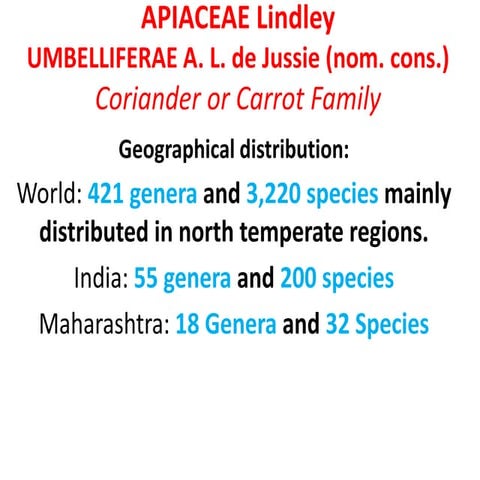 APIACEAE Lindley
UMBELLIFERAE A. L. de Jussie (nom. cons.)
Coriander or Carrot Family

Geographical distribution:

World: 421 genera and 3,220 species mainly distributed in north temperate regions.

India: 55 genera and 200 species

Maharashtra: 18 Genera and 32 Species